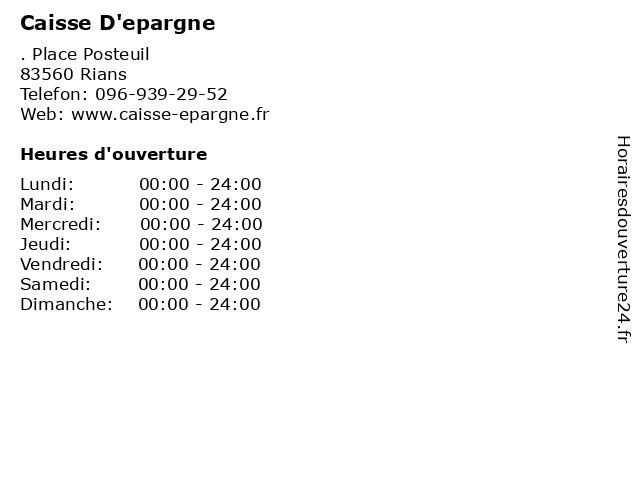 Caisse D'epargne

. Place Posteuil
83560 Rians
Telefon: 096-939-29-52
Web: www.caisse-epargne.fr

Heures d'ouverture

| | |
|---|---|
| Lundi: | 00:00 - 24:00 |
| Mardi: | 00:00 - 24:00 |
| Mercredi: | 00:00 - 24:00 |
| Jeudi: | 00:00 - 24:00 |
| Vendredi: | 00:00 - 24:00 |
| Samedi: | 00:00 - 24:00 |
| Dimanche: | 00:00 - 24:00 |

Horairesdouverture24.fr